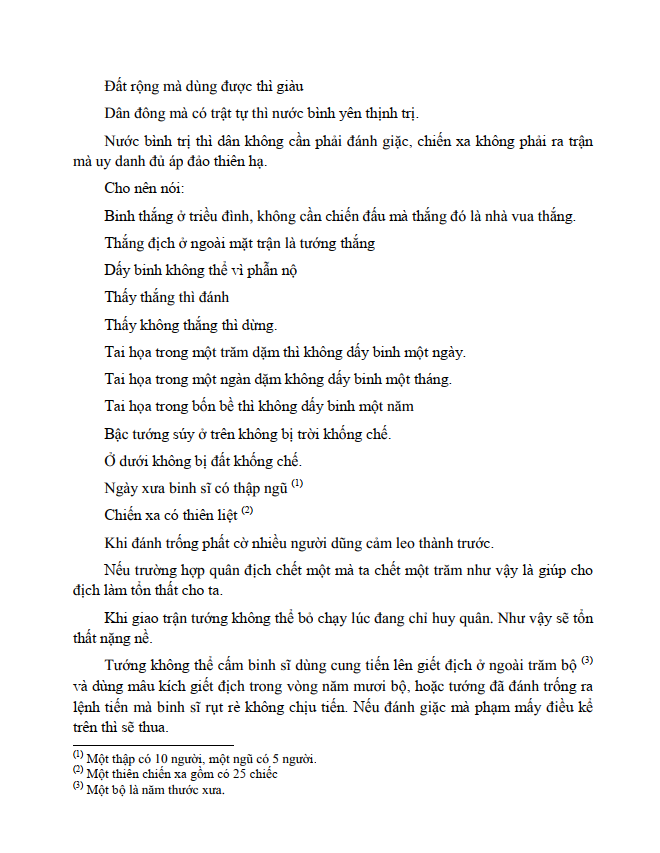 Đất rộng mà dùng được thì giàu

Dân đông mà có trật tự thì nước bình yên thịnh trị.

Nước bình trị thì dân không cần phải đánh giặc, chiến xa không phải ra trận mà uy danh đủ áp đảo thiên hạ.

Cho nên nói:

Binh thắng ở triều đình, không cần chiến đấu mà thắng đó là nhà vua thắng.

Thắng địch ở ngoài mặt trận là tướng thắng

Dấy binh không thể vì phẫn nộ

Thấy thắng thì đánh

Thấy không thắng thì dừng.

Tai họa trong một trăm dặm thì không dấy binh một ngày.

Tai họa trong một ngàn dặm không dấy binh một tháng.

Tai họa trong bốn bề thì không dấy binh một năm

Bậc tướng súy ở trên không bị trời khống chế.

Ở dưới không bị đất khống chế.

Ngày xưa binh sĩ có thập ngũ $^{(1)}$

Chiến xa có thiên liệt $^{(2)}$

Khi đánh trống phất cờ nhiều người dũng cảm leo thành trước.

Nếu trường hợp quân địch chết một mà ta chết một trăm như vậy là giúp cho địch làm tổn thất cho ta.

Khi giao trận tướng không thể bỏ chạy lúc đang chỉ huy quân. Như vậy sẽ tổn thất nặng nề.

Tướng không thể cấm binh sĩ dùng cung tiến lên giết địch ở ngoài trăm bộ $^{(3)}$ và dùng mâu kích giết địch trong vòng năm mươi bộ, hoặc tướng đã đánh trống ra lệnh tiến mà binh sĩ rụt rè không chịu tiến. Nếu đánh giặc mà phạm mấy điều kể trên thì sẽ thua.

$^{(1)}$ Một thập có 10 người, một ngũ có 5 người.
$^{(2)}$ Một thiên chiến xa gồm có 25 chiếc
$^{(3)}$ Một bộ là năm thước xưa.